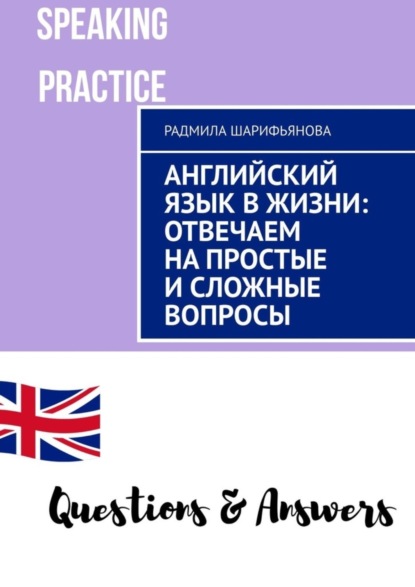 SPEAKING PRACTICE

РАДМИЛА ШАРИФЬЯНОВА

АНГЛИЙСКИЙ ЯЗЫК В ЖИЗНИ: ОТВЕЧАЕМ НА ПРОСТЫЕ И СЛОЖНЫЕ ВОПРОСЫ

Questions & Answers